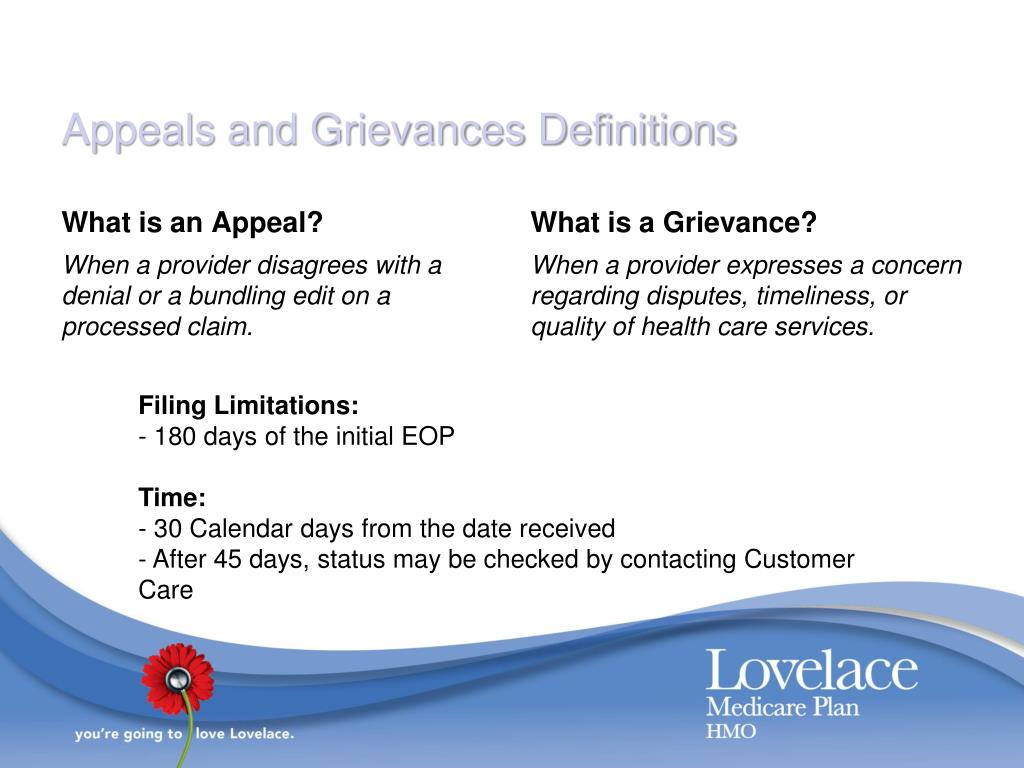 Appeals and Grievances Definitions

What is an Appeal?

When a provider disagrees with a denial or a bundling edit on a processed claim.

What is a Grievance?

When a provider expresses a concern regarding disputes, timeliness, or quality of health care services.

Filing Limitations:
- 180 days of the initial EOP

Time:
- 30 Calendar days from the date received
- After 45 days, status may be checked by contacting Customer Care

you're going to love Lovelace.

Lovelace
Medicare Plan
HMO